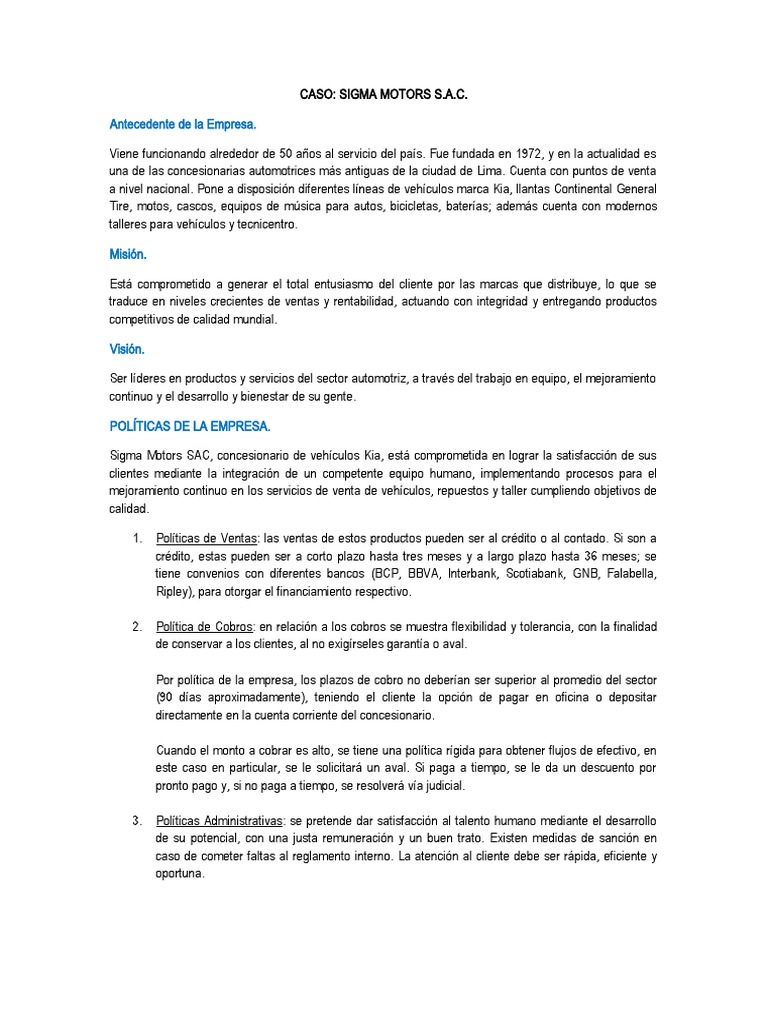 CASO: SIGMA MOTORS S.A.C.

Antecedente de la Empresa.

Viene funcionando alrededor de 50 años al servicio del país. Fue fundada en 1972, y en la actualidad es una de las concesionarias automotrices más antiguas de la ciudad de Lima. Cuenta con puntos de venta a nivel nacional. Pone a disposición diferentes líneas de vehículos marca Kia, llantas Continental General Tire, motos, cascos, equipos de música para autos, bicicletas, baterías; además cuenta con modernos talleres para vehículos y tecnicentro.

Misión.

Está comprometido a generar el total entusiasmo del cliente por las marcas que distribuye, lo que se traduce en niveles crecientes de ventas y rentabilidad, actuando con integridad y entregando productos competitivos de calidad mundial.

Visión.

Ser líderes en productos y servicios del sector automotriz, a través del trabajo en equipo, el mejoramiento continuo y el desarrollo y bienestar de su gente.

POLÍTICAS DE LA EMPRESA.

Sigma Motors SAC, concesionario de vehículos Kia, está comprometida en lograr la satisfacción de sus clientes mediante la integración de un competente equipo humano, implementando procesos para el mejoramiento continuo en los servicios de venta de vehículos, repuestos y taller cumpliendo objetivos de calidad.

1. Políticas de Ventas: las ventas de estos productos pueden ser al crédito o al contado. Si son a crédito, estas pueden ser a corto plazo hasta tres meses y a largo plazo hasta 36 meses; se tiene convenios con diferentes bancos (BCP, BBVA, Interbank, Scotiabank, GNB, Falabella, Ripley), para otorgar el financiamiento respectivo.

2. Política de Cobros: en relación a los cobros se muestra flexibilidad y tolerancia, con la finalidad de conservar a los clientes, al no exigírseles garantía o aval.

Por política de la empresa, los plazos de cobro no deberían ser superior al promedio del sector (90 días aproximadamente), teniendo el cliente la opción de pagar en oficina o depositar directamente en la cuenta corriente del concesionario.

Cuando el monto a cobrar es alto, se tiene una política rígida para obtener flujos de efectivo, en este caso en particular, se le solicitará un aval. Si paga a tiempo, se le da un descuento por pronto pago y, si no paga a tiempo, se resolverá vía judicial.

3. Políticas Administrativas: se pretende dar satisfacción al talento humano mediante el desarrollo de su potencial, con una justa remuneración y un buen trato. Existen medidas de sanción en caso de cometer faltas al reglamento interno. La atención al cliente debe ser rápida, eficiente y oportuna.